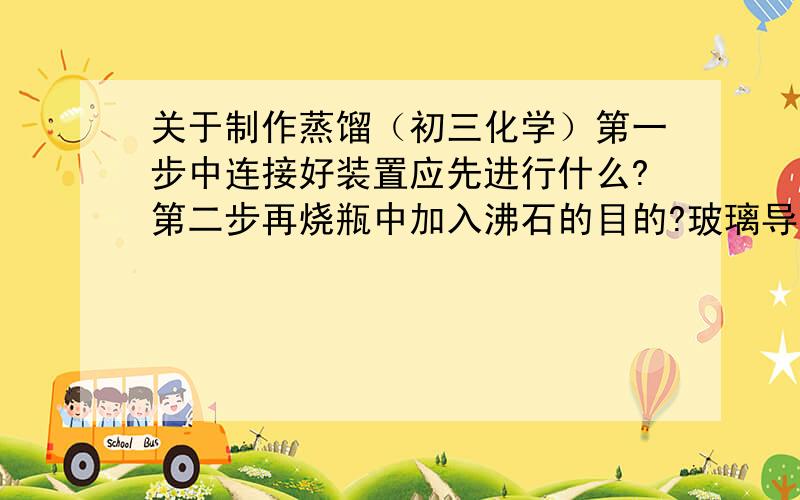 关于制作蒸馏（初三化学）第一步中连接好装置应先进行什么?第二步再烧瓶中加入沸石的目的?玻璃导

School Bus